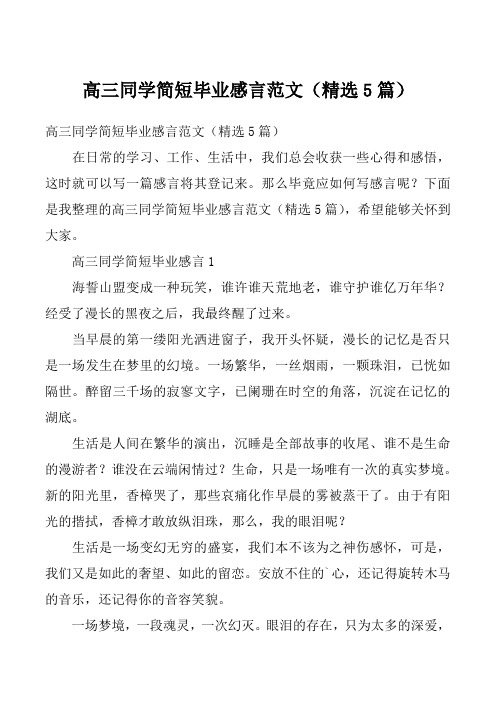 高三同学简短毕业感言范文（精选5篇）

高三同学简短毕业感言范文（精选5篇）

在日常的学习、工作、生活中，我们总会收获一些心得和感悟，这时就可以写一篇感言将其登记来。那么毕竟应如何写感言呢？下面是我整理的高三同学简短毕业感言范文（精选5篇），希望能够关怀到大家。

高三同学简短毕业感言1

海誓山盟变成一种玩笑，谁许谁天荒地老，谁守护谁亿万年华？经受了漫长的黑夜之后，我最终醒了过来。

当早晨的第一缕阳光洒进窗子，我开头怀疑，漫长的记忆是否只是一场发生在梦里的幻境。一场繁华，一丝烟雨，一颗珠泪，已恍如隔世。醉留三千场的寂寥文字，已阑珊在时空的角落，沉淀在记忆的湖底。

生活是人间在繁华的演出，沉睡是全部故事的收尾、谁不是生命的漫游者？谁没在云端闲情过？生命，只是一场唯有一次的真实梦境。新的阳光里，香樟哭了，那些哀痛化作早晨的雾被蒸干了。由于有阳光的揩拭，香樟才敢放纵泪珠，那么，我的眼泪呢？

生活是一场变幻无穷的盛宴，我们本不该为之神伤感怀，可是，我们又是如此的奢望、如此的留恋。安放不住的`心，还记得旋转木马的音乐，还记得你的音容笑貌。

一场梦境，一段魂灵，一次幻灭。眼泪的存在，只为太多的深爱，